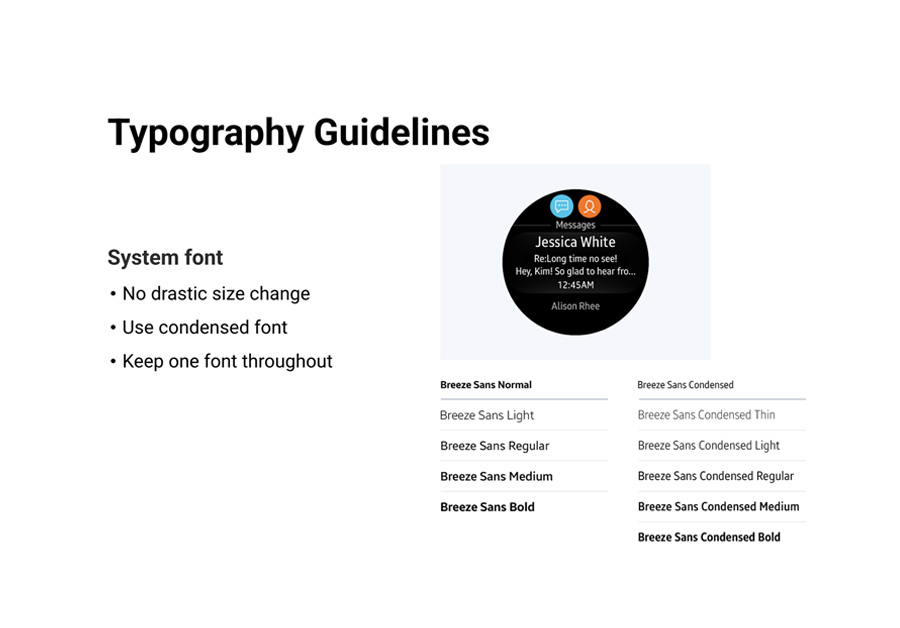 Typography Guidelines

System font

• No drastic size change

• Use condensed font

• Keep one font throughout

Messages

Jessica White

Re:Long time no see!

Hey, Kim! So glad to hear fro...

12:45AM

Alison Rhee

Breeze Sans Normal

Breeze Sans Light

Breeze Sans Regular

Breeze Sans Medium

Breeze Sans Bold

Breeze Sans Condensed

Breeze Sans Condensed Thin

Breeze Sans Condensed Light

Breeze Sans Condensed Regular

Breeze Sans Condensed Medium

Breeze Sans Condensed Bold